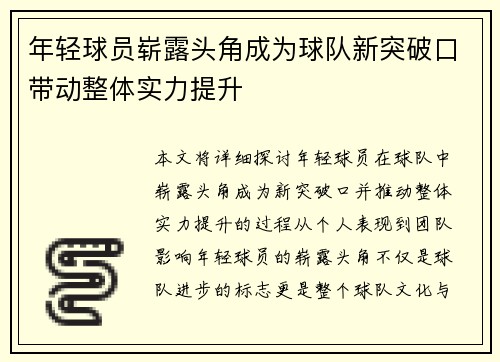 年轻球员崭露头角成为球队新突破口带动整体实力提升

本文将详细探讨年轻球员在球队中崭露头角成为新突破口并推动整体实力提升的过程从个人表现到团队影响年轻球员的崭露头角不仅是球队进步的标志更是整个球队文化与